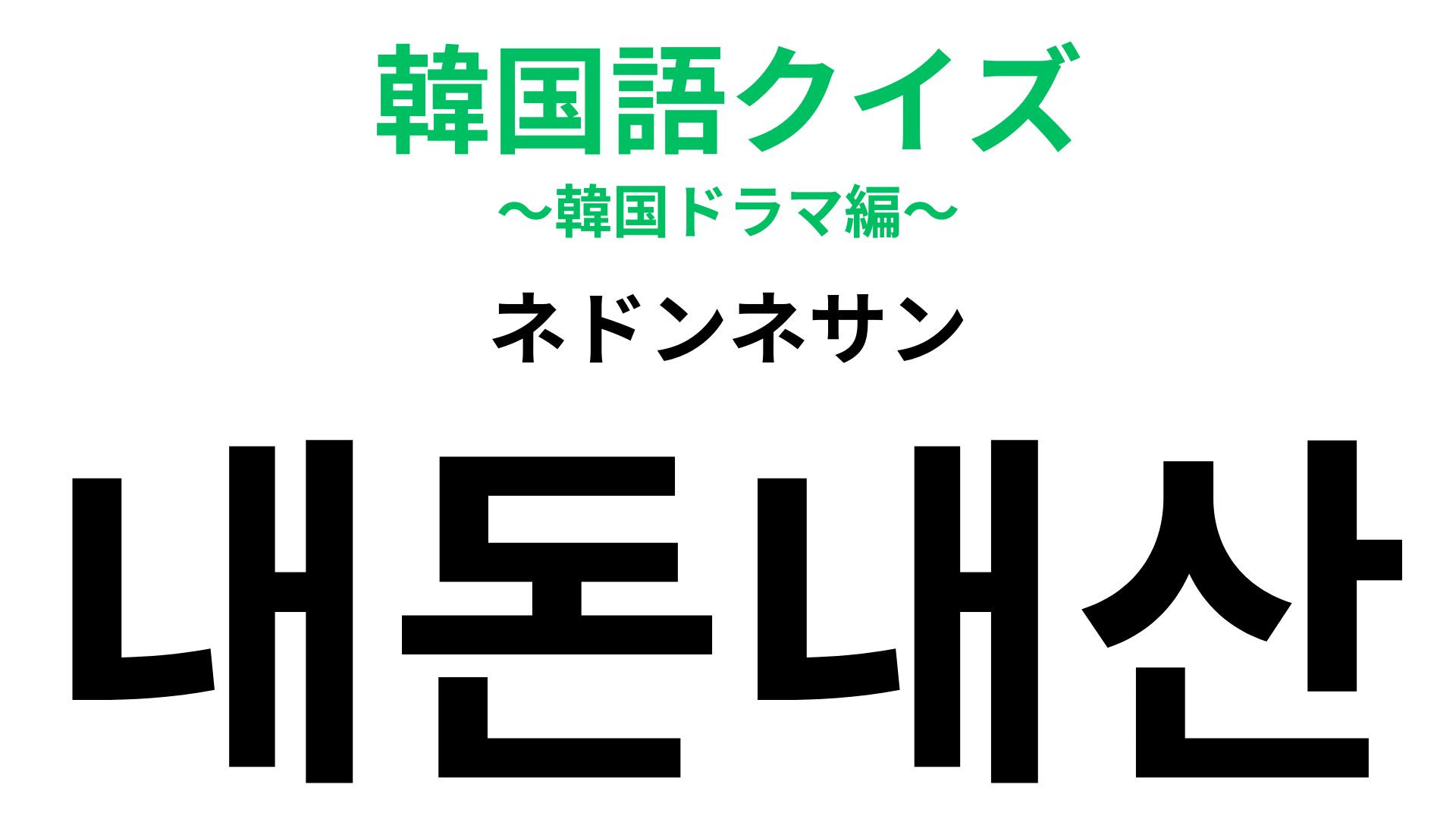 韓国語クイズ
〜韓国ドラマ編〜

ネドンネサン

내돈내산